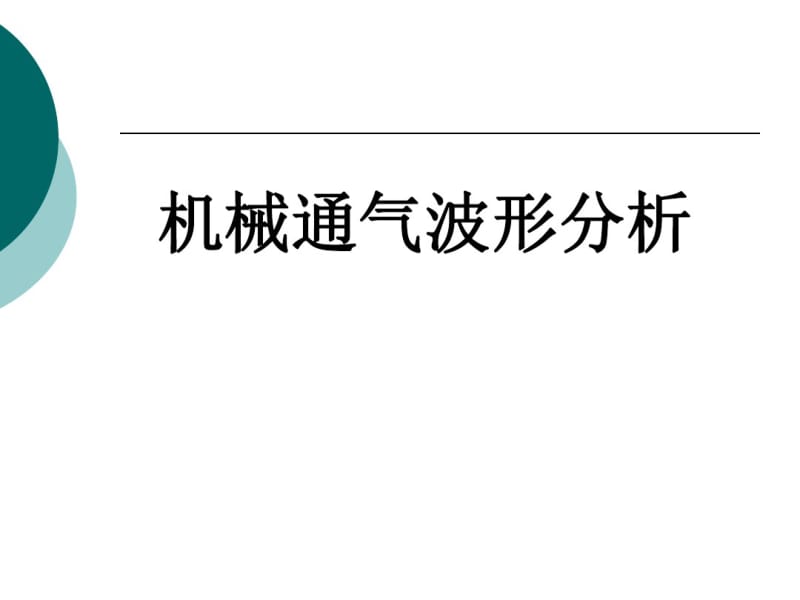 机械通气波形分析